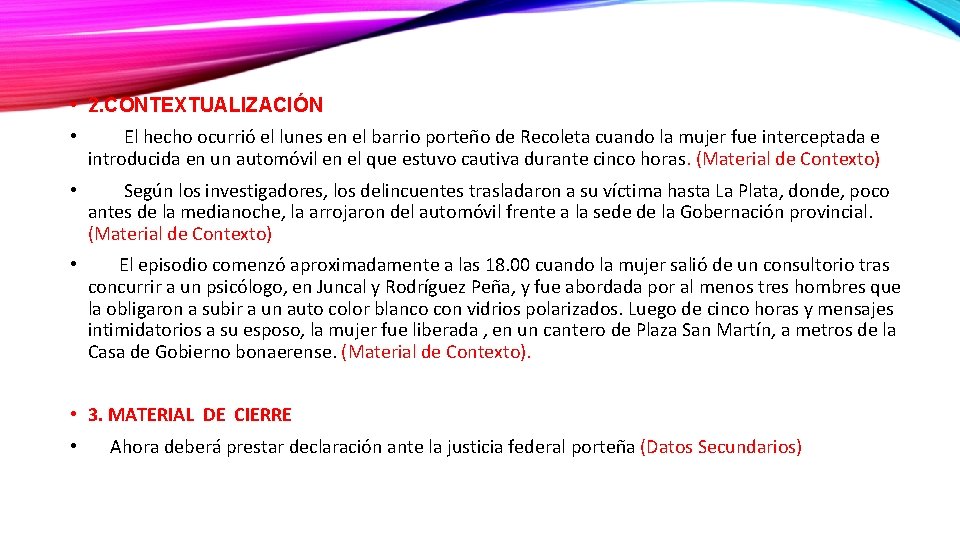 • 2.CONTEXTUALIZACIÓN

• El hecho ocurrió el lunes en el barrio porteño de Recoleta cuando la mujer fue interceptada e introducida en un automóvil en el que estuvo cautiva durante cinco horas. (Material de Contexto)

• Según los investigadores, los delincuentes trasladaron a su víctima hasta La Plata, donde, poco antes de la medianoche, la arrojaron del automóvil frente a la sede de la Gobernación provincial. (Material de Contexto)

• El episodio comenzó aproximadamente a las 18.00 cuando la mujer salió de un consultorio tras concurrir a un psicólogo, en Juncal y Rodríguez Peña, y fue abordada por al menos tres hombres que la obligaron a subir a un auto color blanco con vidrios polarizados. Luego de cinco horas y mensajes intimidatorios a su esposo, la mujer fue liberada , en un cantero de Plaza San Martín, a metros de la Casa de Gobierno bonaerense. (Material de Contexto).

• 3. MATERIAL DE CIERRE

• Ahora deberá prestar declaración ante la justicia federal porteña (Datos Secundarios)